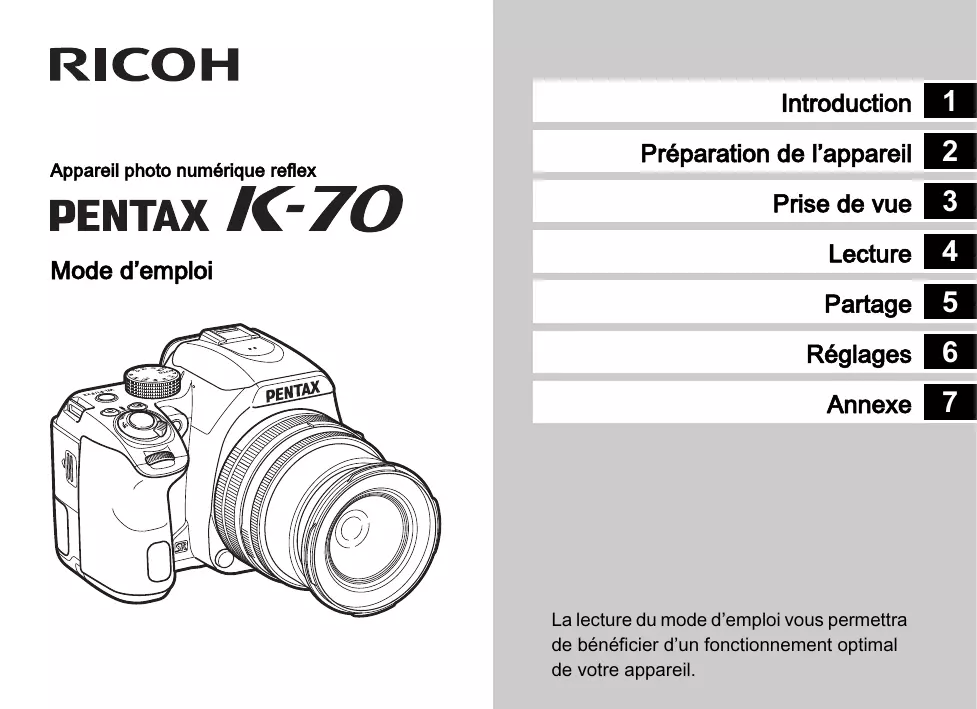 RICOH

Appareil photo numérique reflex

PENTAX K-70

Mode d'emploi

PENTAX

Introduction 1

Préparation de l'appareil 2

Prise de vue 3

Lecture 4

Partage 5

Réglages 6

Annexe 7

La lecture du mode d'emploi vous permettra de bénéficier d'un fonctionnement optimal de votre appareil.